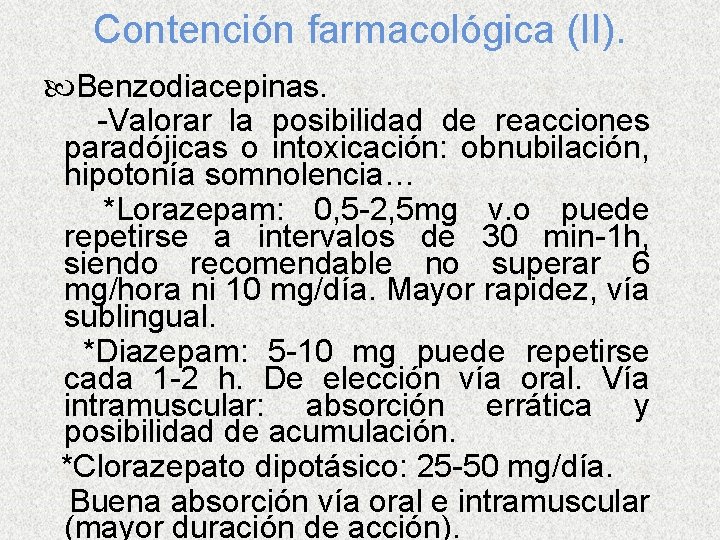 Contención farmacológica (II).

Benzodiacepinas.

-Valorar la posibilidad de reacciones paradójicas o intoxicación: obnubilación, hipotonía somnolencia…

*Lorazepam: 0,5-2,5mg v.o puede repetirse a intervalos de 30 min-1h, siendo recomendable no superar 6 mg/hora ni 10 mg/día. Mayor rapidez, vía sublingual.

*Diazepam: 5-10 mg puede repetirse cada 1-2 h. De elección vía oral. Vía intramuscular: absorción errática y posibilidad de acumulación.

*Clorazepato dipotásico: 25-50 mg/día.

Buena absorción vía oral e intramuscular (mayor duración de acción).